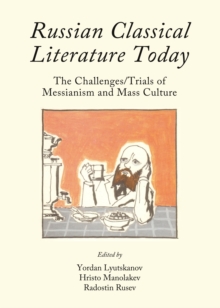 Russian Classical Literature Today

The Challenges/Trials of Messianism and Mass Culture

Edited by

Yordan Lyutskanov
Hristo Manolakev
Radostin Rusev